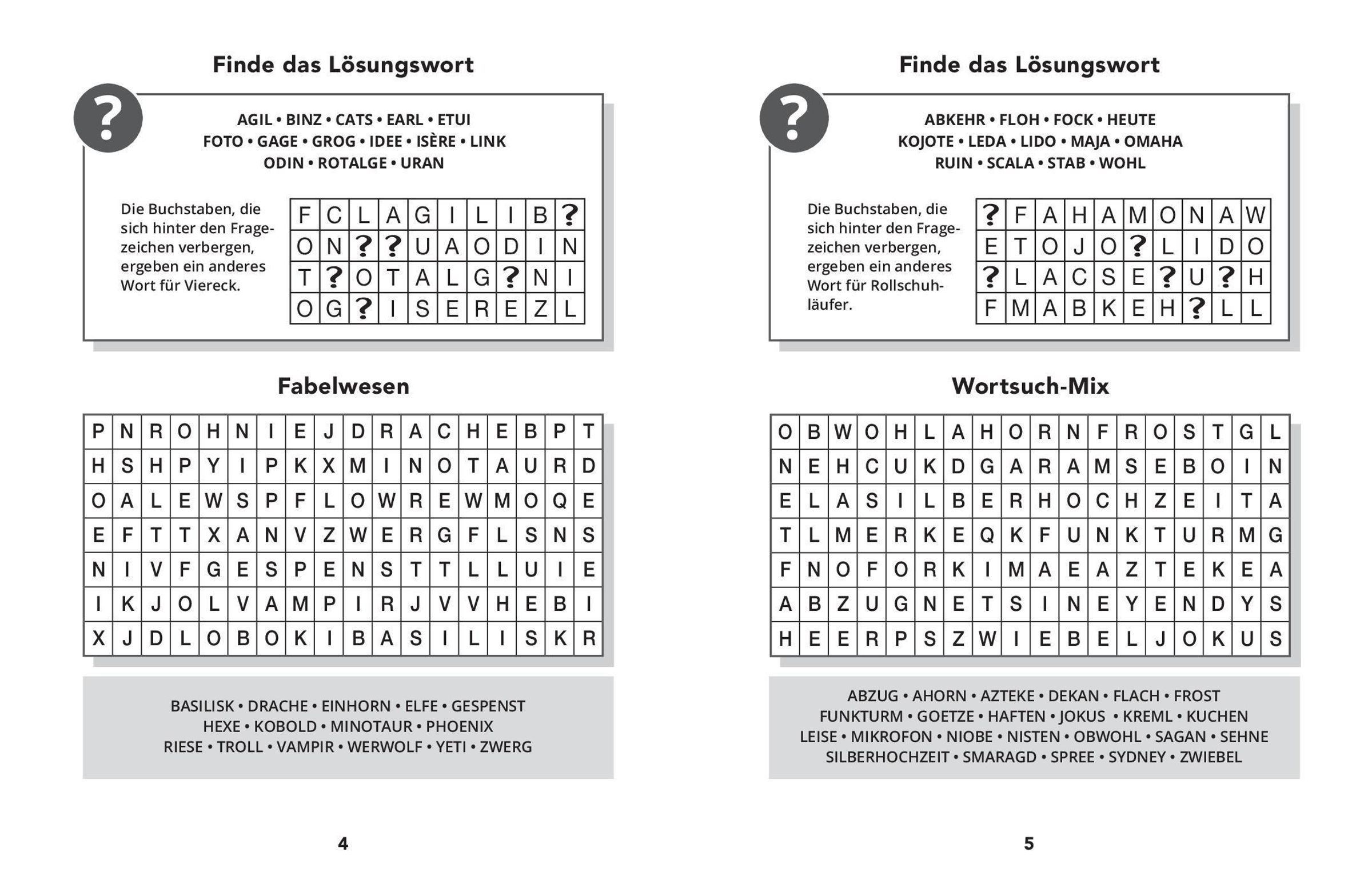 Finde das Lösungswort

?

AGIL • BINZ • CATS • EARL • ETUI
FOTO • GAGE • GROG • IDEE • ISÈRE • LINK
ODIN • ROTALGE • URAN

Die Buchstaben, die sich hinter den Fragezeichen verbergen, ergeben ein anderes Wort für Viereck.

| F | C | L | A | G | I | L | I | B | ? |
|---|---|---|---|---|---|---|---|---|---|
| O | N | ? | ? | U | A | O | D | I | N |
| T | ? | O | T | A | L | G | ? | N | I |
| O | G | ? | I | S | E | R | E | Z | L |

Fabelwesen

| P | N | R | O | H | N | I | E | J | D | R | A | C | H | E | B | P | T |
|---|---|---|---|---|---|---|---|---|---|---|---|---|---|---|---|---|---|
| H | S | H | P | Y | I | P | K | X | M | I | N | O | T | A | U | R | D |
| O | A | L | E | W | S | P | F | L | O | W | R | E | W | M | O | Q | E |
| E | F | T | T | X | A | N | V | Z | W | E | R | G | F | L | S | N | S |
| N | I | V | F | G | E | S | P | E | N | S | T | T | L | L | U | I | E |
| I | K | J | O | L | V | A | M | P | I | R | J | V | V | H | E | B | I |
| X | J | D | L | O | B | O | K | I | B | A | S | I | L | I | S | K | R |

BASILISK • DRACHE • EINHORN • ELFE • GESPENST
HEXE • KOBOLD • MINOTAUR • PHOENIX
RIESE • TROLL • VAMPIR • WERWOLF • YETI • ZWERG

4

Finde das Lösungswort

?

ABKEHR • FLOH • FOCK • HEUTE
KOJOTE • LEDA • LIDO • MAJA • OMAHA
RUIN • SCALA • STAB • WOHL

Die Buchstaben, die sich hinter den Fragezeichen verbergen, ergeben ein anderes Wort für Rollschuhläufer.

| ? | F | A | H | A | M | O | N | A | W |
|---|---|---|---|---|---|---|---|---|---|
| E | T | O | J | O | ? | L | I | D | O |
| ? | L | A | C | S | E | ? | U | ? | H |
| F | M | A | B | K | E | H | ? | L | L |

Wortsuch-Mix

| O | B | W | O | H | L | A | H | O | R | N | F | R | O | S | T | G | L |
|---|---|---|---|---|---|---|---|---|---|---|---|---|---|---|---|---|---|
| N | E | H | C | U | K | D | G | A | R | A | M | S | E | B | O | I | N |
| E | L | A | S | I | L | B | E | R | H | O | C | H | Z | E | I | T | A |
| T | L | M | E | R | K | E | Q | K | F | U | N | K | T | U | R | M | G |
| F | N | O | F | O | R | K | I | M | A | E | A | Z | T | E | K | E | A |
| A | B | Z | U | G | N | E | T | S | I | N | E | Y | E | N | D | Y | S |
| H | E | E | R | P | S | Z | W | I | E | B | E | L | J | O | K | U | S |

ABZUG • AHORN • AZTEKE • DEKAN • FLACH • FROST
FUNKTURM • GOETZE • HAFTEN • JOKUS • KREML • KUCHEN
LEISE • MIKROFON • NIOBE • NISTEN • OBWOHL • SAGAN • SEHNE
SILBERHOCHZEIT • SMARAGD • SPREE • SYDNEY • ZWIEBEL

5